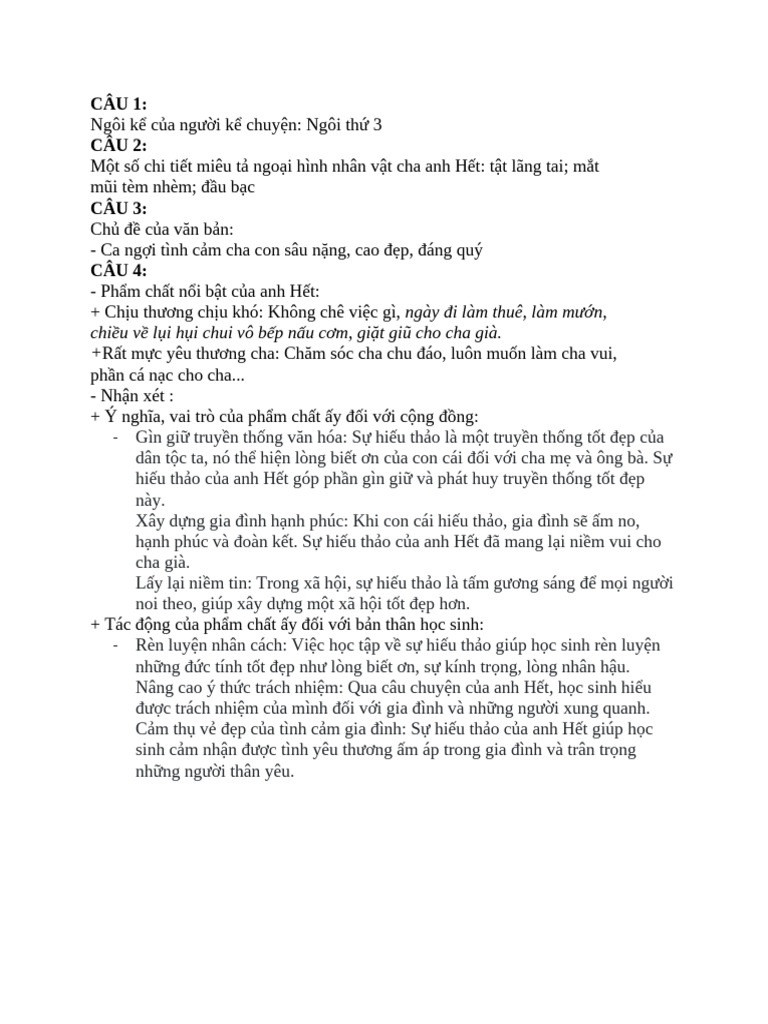 CÂU 1:
Ngôi kể của người kể chuyện: Ngôi thứ 3
CÂU 2:
Một số chi tiết miêu tả ngoại hình nhân vật cha anh Hết: tật lãng tai; mắt mũi tèm nhèm; đầu bạc
CÂU 3:
Chủ đề của văn bản:
- Ca ngợi tình cảm cha con sâu nặng, cao đẹp, đáng quý
CÂU 4:
- Phẩm chất nổi bật của anh Hết:
+ Chịu thương chịu khó: Không chê việc gì, ngày đi làm thuê, làm mướn, chiều về lụi hụi chui vô bếp nấu cơm, giặt giũ cho cha già.
+Rất mực yêu thương cha: Chăm sóc cha chu đáo, luôn muốn làm cha vui, phần cá nạc cho cha...
- Nhận xét :
+ Ý nghĩa, vai trò của phẩm chất ấy đối với cộng đồng:
- Gìn giữ truyền thống văn hóa: Sự hiếu thảo là một truyền thống tốt đẹp của dân tộc ta, nó thể hiện lòng biết ơn của con cái đối với cha mẹ và ông bà. Sự hiếu thảo của anh Hết góp phần gìn giữ và phát huy truyền thống tốt đẹp này.
Xây dựng gia đình hạnh phúc: Khi con cái hiếu thảo, gia đình sẽ ấm no, hạnh phúc và đoàn kết. Sự hiếu thảo của anh Hết đã mang lại niềm vui cho cha già.
Lấy lại niềm tin: Trong xã hội, sự hiếu thảo là tấm gương sáng để mọi người noi theo, giúp xây dựng một xã hội tốt đẹp hơn.
+ Tác động của phẩm chất ấy đối với bản thân học sinh:
- Rèn luyện nhân cách: Việc học tập về sự hiếu thảo giúp học sinh rèn luyện những đức tính tốt đẹp như lòng biết ơn, sự kính trọng, lòng nhân hậu.
Nâng cao ý thức trách nhiệm: Qua câu chuyện của anh Hết, học sinh hiểu được trách nhiệm của mình đối với gia đình và những người xung quanh.
Cảm thụ vẻ đẹp của tình cảm gia đình: Sự hiếu thảo của anh Hết giúp học sinh cảm nhận được tình yêu thương ấm áp trong gia đình và trân trọng những người thân yêu.